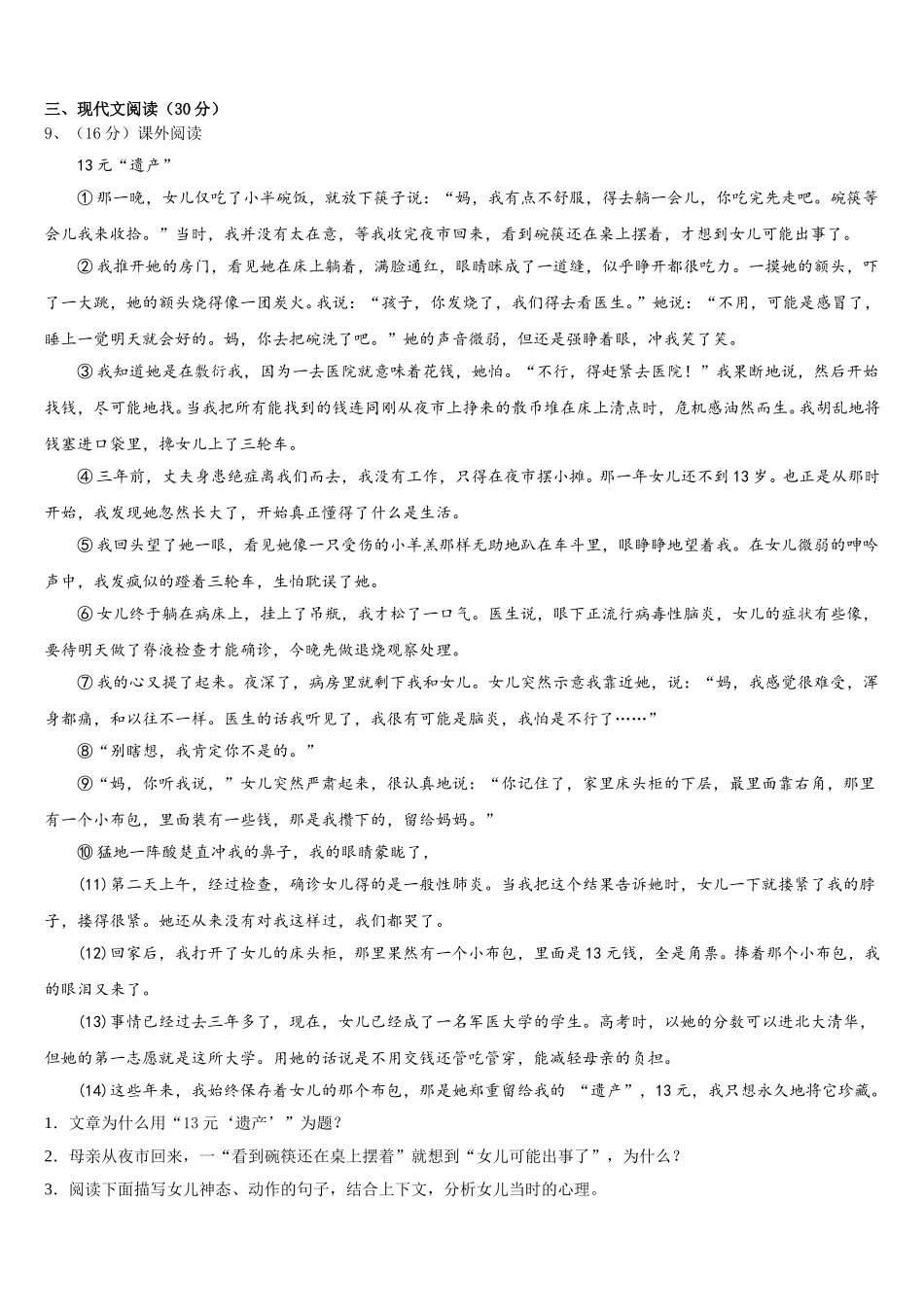 三、现代文阅读（30分）

9、（16分）课外阅读

13元“遗产”

①那一晚，女儿仅吃了小半碗饭，就放下筷子说：“妈，我有点不舒服，得去躺一会儿，你吃完先走吧。碗筷等会儿我来收拾。”当时，我并没有太在意，等我收完夜市回来，看到碗筷还在桌上摆着，才想到女儿可能出事了。

②我推开她的房门，看见她在床上躺着，满脸通红，眼睛眯成了一道缝，似乎睁开都很吃力。一摸她的额头，吓了一大跳，她的额头烧得像一团炭火。我说：“孩子，你发烧了，我们得去看医生。”她说：“不用，可能是感冒了，睡上一觉明天就会好的。妈，你去把碗洗了吧。”她的声音微弱，但还是强睁着眼，冲我笑了笑。

③我知道她是在敷衍我，因为一去医院就意味着花钱，她怕。“不行，得赶紧去医院！”我果断地说，然后开始找钱，尽可能地找。当我把所有能找到的钱连同刚从夜市上挣来的散币堆在床上清点时，危机感油然而生。我胡乱地将钱塞进口袋里，搀女儿上了三轮车。

④三年前，丈夫身患绝症离我们而去，我没有工作，只得在夜市摆小摊。那一年女儿还不到13岁。也正是从那时开始，我发现她忽然长大了，开始真正懂得了什么是生活。

⑤我回头望了她一眼，看见她像一只受伤的小羊羔那样无助地趴在车斗里，眼睁睁地望着我。在女儿微弱的呻吟声中，我发疯似的蹬着三轮车，生怕耽误了她。

⑥女儿终于躺在病床上，挂上了吊瓶，我才松了一口气。医生说，眼下正流行病毒性脑炎，女儿的症状有些像，要待明天做了脊液检查才能确诊，今晚先做退烧观察处理。

⑦我的心又提了起来。夜深了，病房里就剩下我和女儿。女儿突然示意我靠近她，说：“妈，我感觉很难受，浑身都痛，和以往不一样。医生的话我听见了，我很有可能是脑炎，我怕是不行了……”

⑧“别瞎想，我肯定你不是的。”

⑨“妈，你听我说，”女儿突然严肃起来，很认真地说：“你记住了，家里床头柜的下层，最里面靠右角，那里有一个小布包，里面装有一些钱，那是我攒下的，留给妈妈。”

⑩猛地一阵酸楚直冲我的鼻子，我的眼睛蒙眬了，

(11)第二天上午，经过检查，确诊女儿得的是一般性肺炎。当我把这个结果告诉她时，女儿一下就搂紧了我的脖子，搂得很紧。她还从来没有对我这样过，我们都哭了。

(12)回家后，我打开了女儿的床头柜，那里果然有一个小布包，里面是13元钱，全是角票。捧着那个小布包，我的眼泪又来了。

(13)事情已经过去三年多了，现在，女儿已经成了一名军医大学的学生。高考时，以她的分数可以进北大清华，但她的第一志愿就是这所大学。用她的话说是不用交钱还管吃管穿，能减轻母亲的负担。

(14)这些年来，我始终保存着女儿的那个布包，那是她郑重留给我的 “遗产”，13元，我只想永久地将它珍藏。

1．文章为什么用“13元‘遗产’”为题？

2．母亲从夜市回来，一“看到碗筷还在桌上摆着”就想到“女儿可能出事了”，为什么？

3．阅读下面描写女儿神态、动作的句子，结合上下文，分析女儿当时的心理。